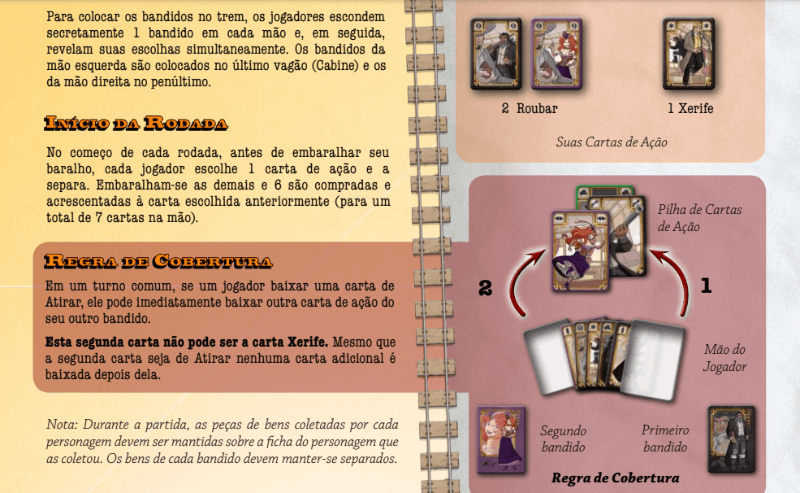 Para colocar os bandidos no trem, os jogadores escondem secretamente 1 bandido em cada mão e, em seguida, revelam suas escolhas simultaneamente. Os bandidos da mão esquerda são colocados no último vagão (Cabine) e os da mão direita no penúltimo.

Início da Rodada

No começo de cada rodada, antes de embaralhar seu baralho, cada jogador escolhe 1 carta de ação e a separa. Embaralham-se as demais e 6 são compradas e acrescentadas à carta escolhida anteriormente (para um total de 7 cartas na mão).

Regra de Cobertura

Em um turno comum, se um jogador baixar uma carta de Atirar, ele pode imediatamente baixar outra carta de ação do seu outro bandido.

Esta segunda carta não pode ser a carta Xerife. Mesmo que a segunda carta seja de Atirar nenhuma carta adicional é baixada depois dela.

Nota: Durante a partida, as peças de bens coletadas por cada personagem devem ser mantidas sobre a ficha do personagem que as coletou. Os bens de cada bandido devem manter-se separados.

2 Roubar

1 Xerife

Suas Cartas de Ação

Pilha de Cartas de Ação

2

1

Mão do Jogador

Segundo bandido

Primeiro bandido

Regra de Cobertura